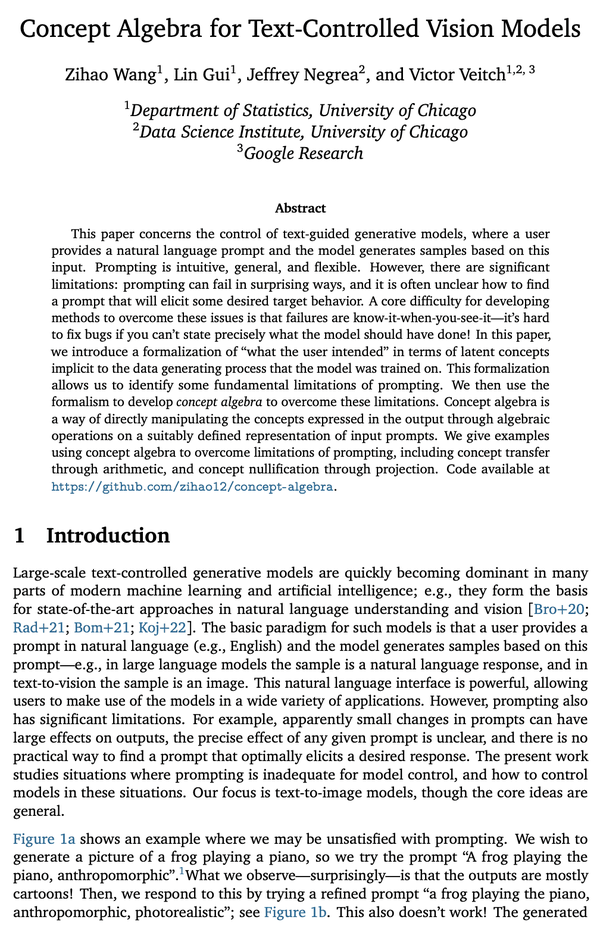 Concept Algebra for Text-Controlled Vision Models

Zihao Wang$^{1}$, Lin Gui$^{1}$, Jeffrey Negrea$^{2}$, and Victor Veitch$^{1,2,3}$

$^{1}$Department of Statistics, University of Chicago
$^{2}$Data Science Institute, University of Chicago
$^{3}$Google Research

Abstract

This paper concerns the control of text-guided generative models, where a user provides a natural language prompt and the model generates samples based on this input. Prompting is intuitive, general, and flexible. However, there are significant limitations: prompting can fail in surprising ways, and it is often unclear how to find a prompt that will elicit some desired target behavior. A core difficulty for developing methods to overcome these issues is that failures are know-it-when-you-see-it—it's hard to fix bugs if you can't state precisely what the model should have done! In this paper, we introduce a formalization of "what the user intended" in terms of latent concepts implicit to the data generating process that the model was trained on. This formalization allows us to identify some fundamental limitations of prompting. We then use the formalism to develop concept algebra to overcome these limitations. Concept algebra is a way of directly manipulating the concepts expressed in the output through algebraic operations on a suitably defined representation of input prompts. We give examples using concept algebra to overcome limitations of prompting, including concept transfer through arithmetic, and concept nullification through projection. Code available at https://github.com/zihao12/concept-algebra.

1 Introduction

Large-scale text-controlled generative models are quickly becoming dominant in many parts of modern machine learning and artificial intelligence; e.g., they form the basis for state-of-the-art approaches in natural language understanding and vision [Bro+20; Rad+21; Bom+21; Koj+22]. The basic paradigm for such models is that a user provides a prompt in natural language (e.g., English) and the model generates samples based on this prompt—e.g., in large language models the sample is a natural language response, and in text-to-vision the sample is an image. This natural language interface is powerful, allowing users to make use of the models in a wide variety of applications. However, prompting also has significant limitations. For example, apparently small changes in prompts can have large effects on outputs, the precise effect of any given prompt is unclear, and there is no practical way to find a prompt that optimally elicits a desired response. The present work studies situations where prompting is inadequate for model control, and how to control models in these situations. Our focus is text-to-image models, though the core ideas are general.

Figure 1a shows an example where we may be unsatisfied with prompting. We wish to generate a picture of a frog playing a piano, so we try the prompt "A frog playing the piano, anthropomorphic".$^{1}$What we observe—surprisingly—is that the outputs are mostly cartoons! Then, we respond to this by trying a refined prompt "a frog playing the piano, anthropomorphic, photorealistic"; see Figure 1b. This also doesn't work! The generated